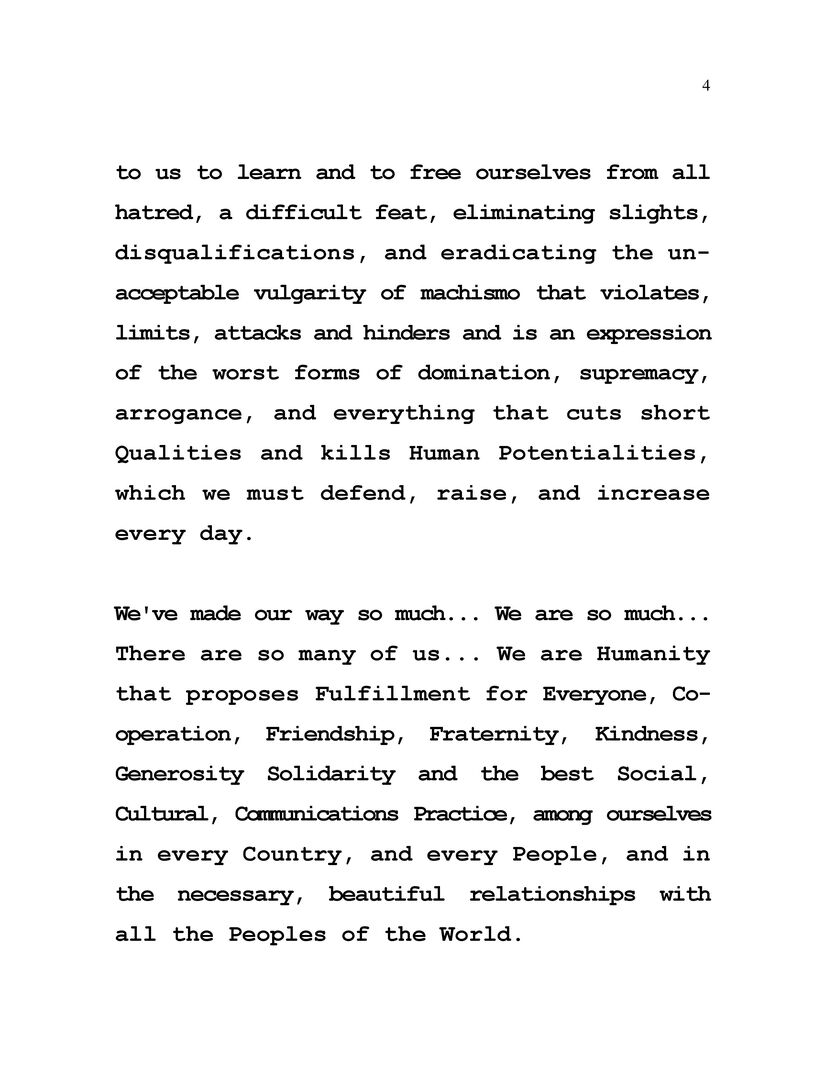 4

to us to learn and to free ourselves from all hatred, a difficult feat, eliminating slights, disqualifications, and eradicating the unacceptable vulgarity of machismo that violates, limits, attacks and hinders and is an expression of the worst forms of domination, supremacy, arrogance, and everything that cuts short Qualities and kills Human Potentialities, which we must defend, raise, and increase every day.

We've made our way so much... We are so much... There are so many of us... We are Humanity that proposes Fulfillment for Everyone, Cooperation, Friendship, Fraternity, Kindness, Generosity Solidarity and the best Social, Cultural, Communications Practice, among ourselves in every Country, and every People, and in the necessary, beautiful relationships with all the Peoples of the World.